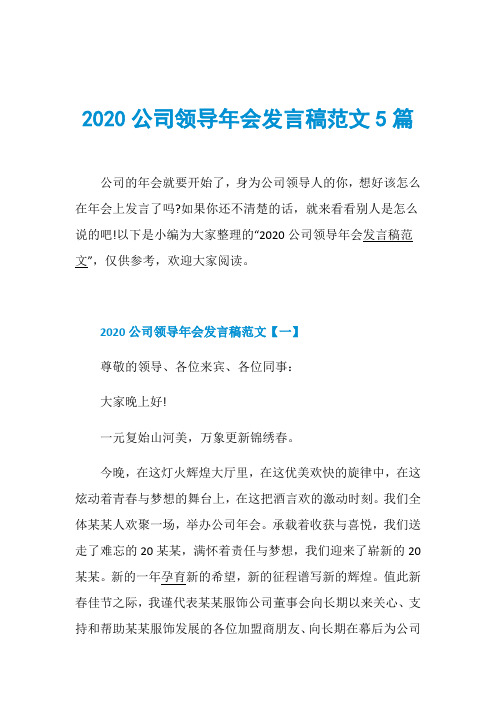 2020 公司领导年会发言稿范文 5 篇

公司的年会就要开始了，身为公司领导人的你，想好该怎么在年会上发言了吗?如果你还不清楚的话，就来看看别人是怎么说的吧!以下是小编为大家整理的“2020 公司领导年会发言稿范文”，仅供参考，欢迎大家阅读。

2020 公司领导年会发言稿范文【一】

尊敬的领导、各位来宾、各位同事：

大家晚上好!

一元复始山河美，万象更新锦绣春。

今晚，在这灯火辉煌大厅里，在这优美欢快的旋律中，在这炫动着青春与梦想的舞台上，在这把酒言欢的激动时刻。我们全体某某人欢聚一场，举办公司年会。承载着收获与喜悦，我们送走了难忘的 20 某某，满怀着责任与梦想，我们迎来了崭新的 20 某某。新的一年孕育新的希望，新的征程谱写新的辉煌。值此新春佳节之际，我谨代表某某服饰公司董事会向长期以来关心、支持和帮助某某服饰发展的各位加盟商朋友、向长期在幕后为公司